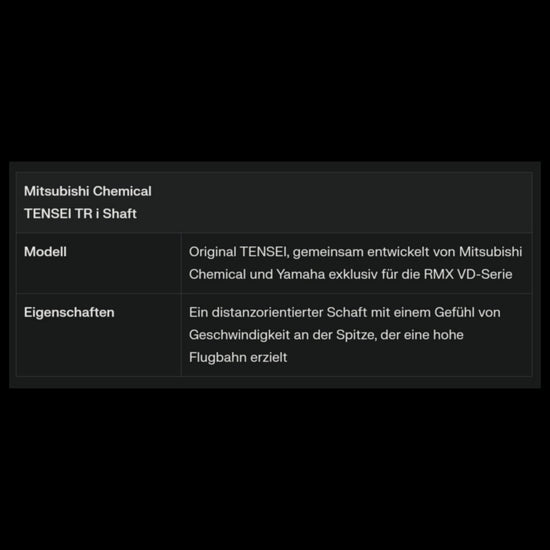 | Mitsubishi Chemical TENSEI TR i Shaft | |
|---|---|
| Modell | Original TENSEI, gemeinsam entwickelt von Mitsubishi Chemical und Yamaha exklusiv für die RMX VD-Serie |
| Eigenschaften | Ein distanzorientierter Schaft mit einem Gefühl von Geschwindigkeit an der Spitze, der eine hohe Flugbahn erzielt |